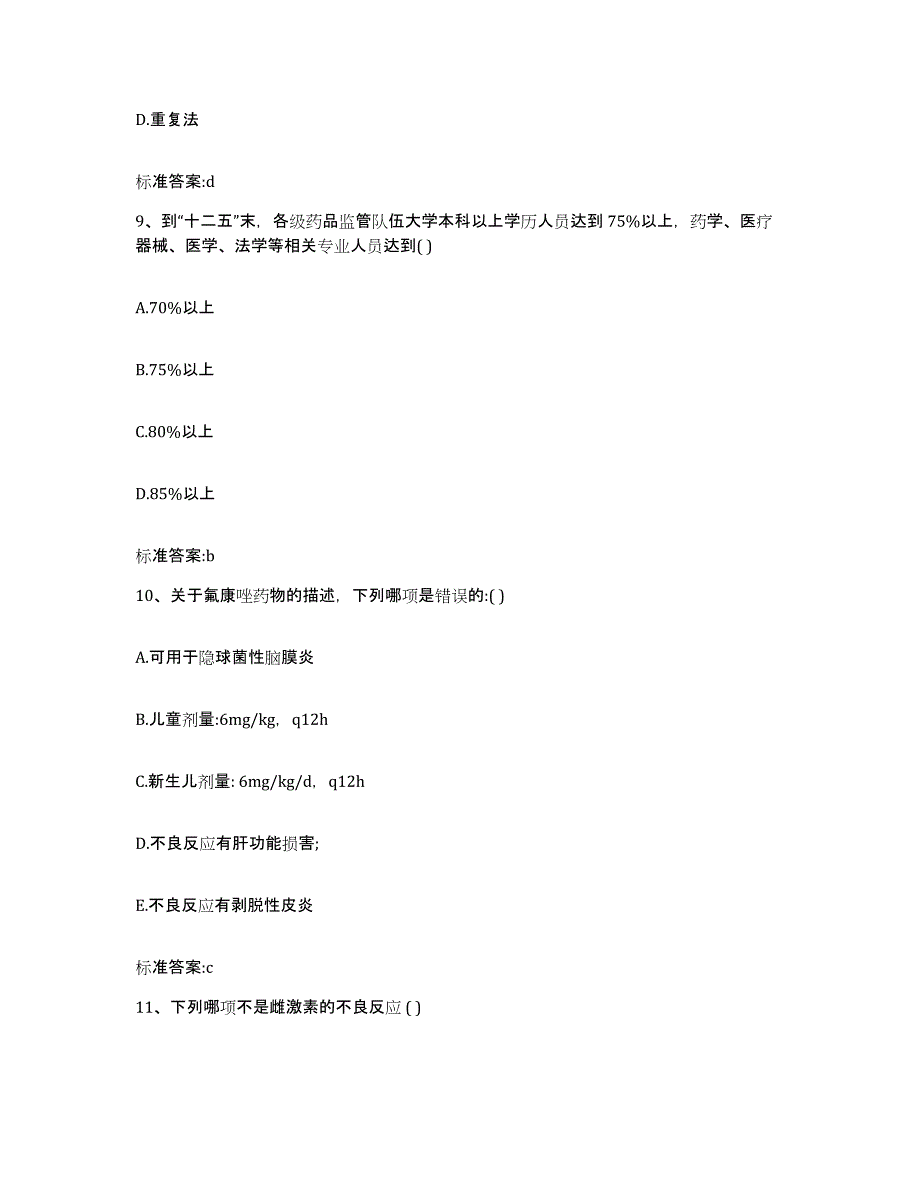 D.重复法

标准答案:d

9、到“十二五”末，各级药品监管队伍大学本科以上学历人员达到75%以上，药学、医疗器械、医学、法学等相关专业人员达到( )

A.70%以上

B.75%以上

C.80%以上

D.85%以上

标准答案:b

10、关于氟康唑药物的描述，下列哪项是错误的:( )

A.可用于隐球菌性脑膜炎

B.儿童剂量:6mg/kg，q12h

C.新生儿剂量: 6mg/kg/d，q12h

D.不良反应有肝功能损害;

E.不良反应有剥脱性皮炎

标准答案:c

11、下列哪项不是雌激素的不良反应 ( )